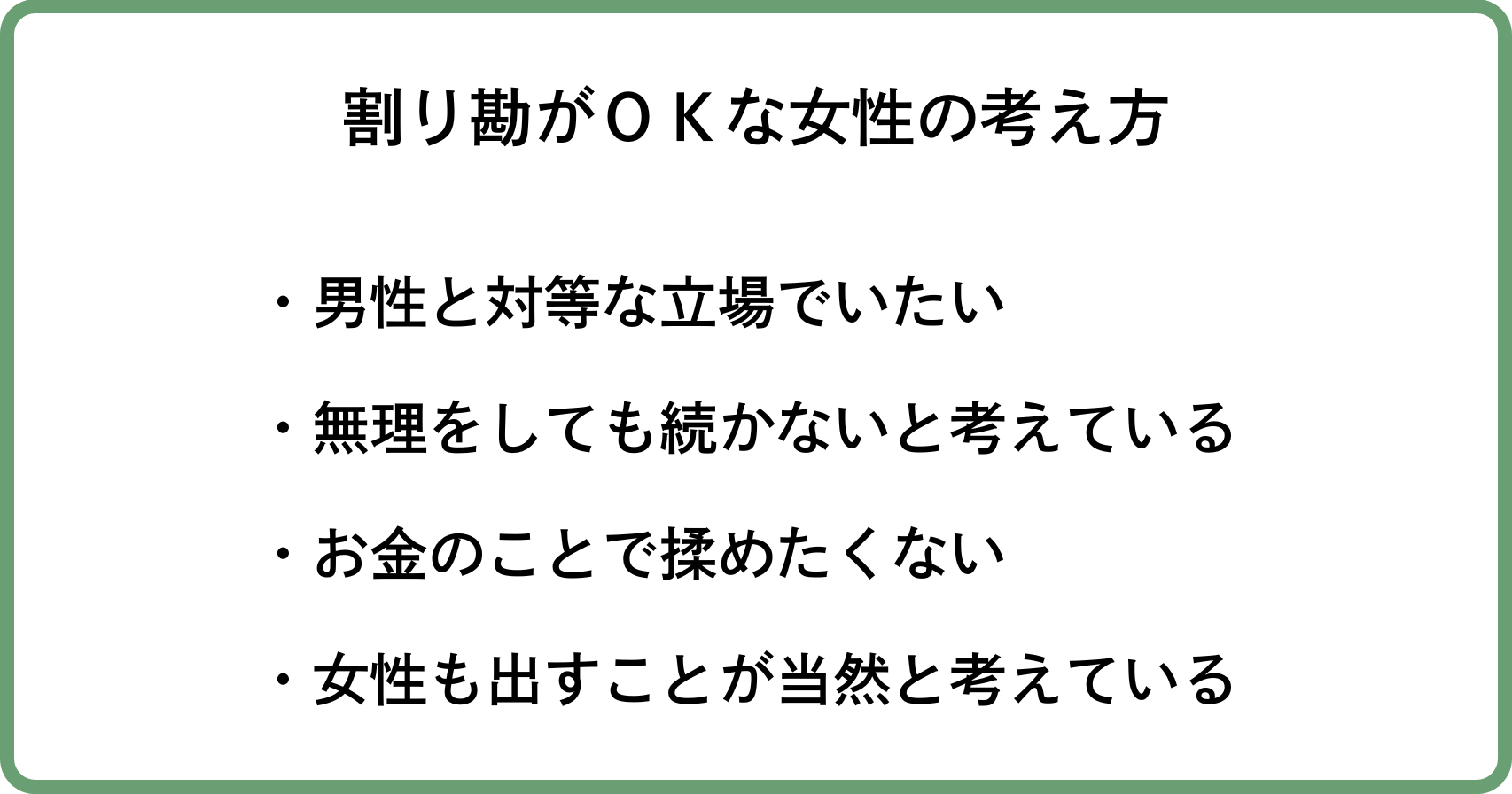 割り勘がＯＫな女性の考え方

・男性と対等な立場でいたい

・無理をしても続かないと考えている

・お金のことで揉めたくない

・女性も出すことが当然と考えている